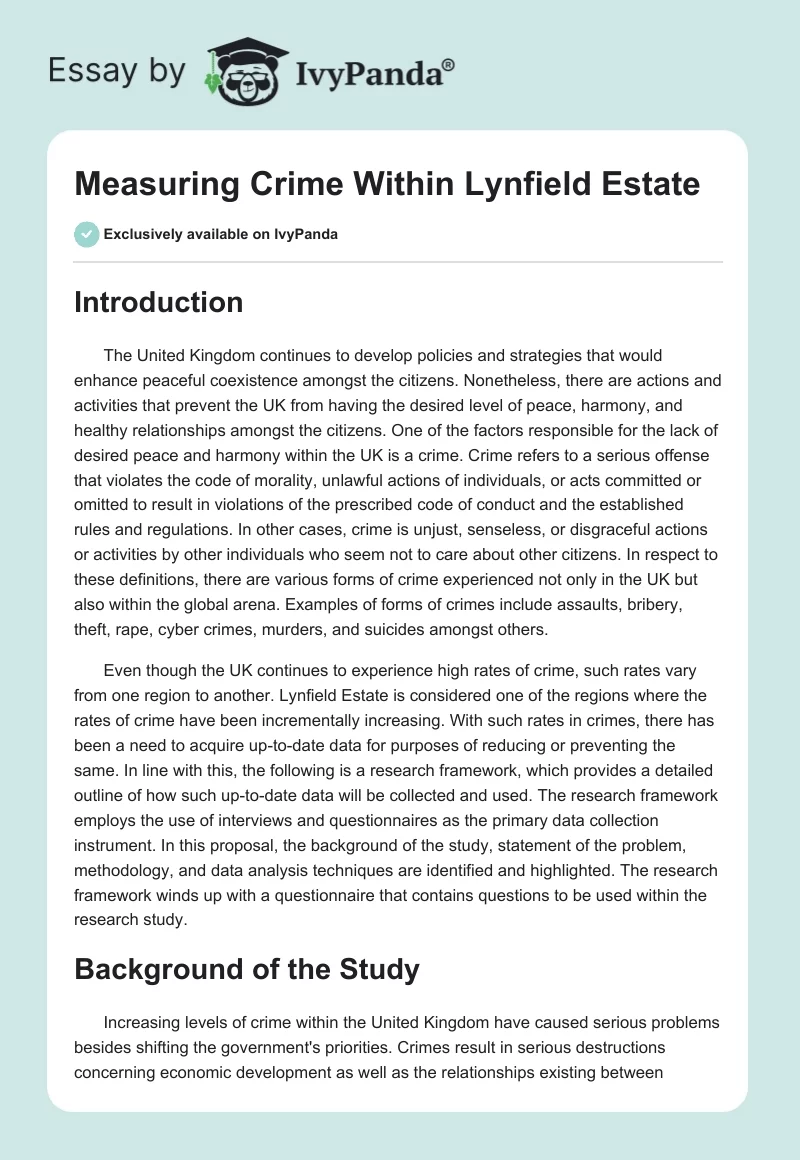 Essay by IvyPanda®

Measuring Crime Within Lynfield Estate

Exclusively available on IvyPanda

Introduction

The United Kingdom continues to develop policies and strategies that would enhance peaceful coexistence amongst the citizens. Nonetheless, there are actions and activities that prevent the UK from having the desired level of peace, harmony, and healthy relationships amongst the citizens. One of the factors responsible for the lack of desired peace and harmony within the UK is a crime. Crime refers to a serious offense that violates the code of morality, unlawful actions of individuals, or acts committed or omitted to result in violations of the prescribed code of conduct and the established rules and regulations. In other cases, crime is unjust, senseless, or disgraceful actions or activities by other individuals who seem not to care about other citizens. In respect to these definitions, there are various forms of crime experienced not only in the UK but also within the global arena. Examples of forms of crimes include assaults, bribery, theft, rape, cyber crimes, murders, and suicides amongst others.

Even though the UK continues to experience high rates of crime, such rates vary from one region to another. Lynfield Estate is considered one of the regions where the rates of crime have been incrementally increasing. With such rates in crimes, there has been a need to acquire up-to-date data for purposes of reducing or preventing the same. In line with this, the following is a research framework, which provides a detailed outline of how such up-to-date data will be collected and used. The research framework employs the use of interviews and questionnaires as the primary data collection instrument. In this proposal, the background of the study, statement of the problem, methodology, and data analysis techniques are identified and highlighted. The research framework winds up with a questionnaire that contains questions to be used within the research study.

Background of the Study

Increasing levels of crime within the United Kingdom have caused serious problems besides shifting the government's priorities. Crimes result in serious destructions concerning economic development as well as the relationships existing between